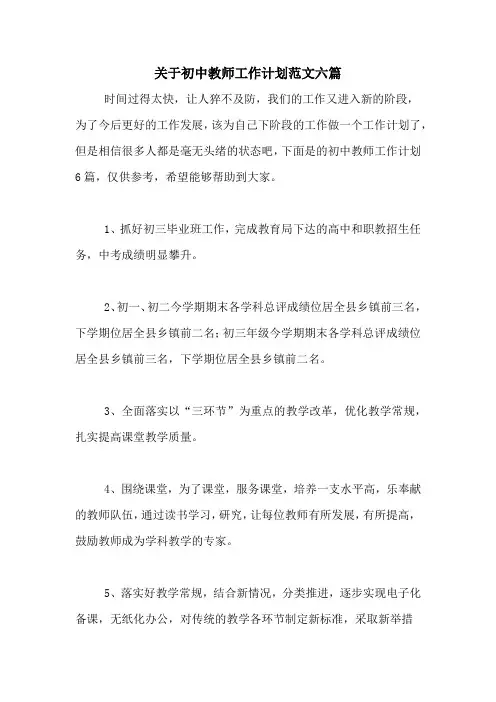 关于初中教师工作计划范文六篇

时间过得太快，让人猝不及防，我们的工作又进入新的阶段，为了今后更好的工作发展，该为自己下阶段的工作做一个工作计划了，但是相信很多人都是毫无头绪的状态吧，下面是的初中教师工作计划6篇，仅供参考，希望能够帮助到大家。

1、抓好初三毕业班工作，完成教育局下达的高中和职教招生任务，中考成绩明显攀升。

2、初一、初二今学期期末各学科总评成绩位居全县乡镇前三名，下学期位居全县乡镇前二名；初三年级今学期期末各学科总评成绩位居全县乡镇前三名，下学期位居全县乡镇前二名。

3、全面落实以“三环节”为重点的教学改革，优化教学常规，扎实提高课堂教学质量。

4、围绕课堂，为了课堂，服务课堂，培养一支水平高，乐奉献的教师队伍，通过读书学习，研究，让每位教师有所发展，有所提高，鼓励教师成为学科教学的专家。

5、落实好教学常规，结合新情况，分类推进，逐步实现电子化备课，无纸化办公，对传统的教学各环节制定新标准，采取新举措